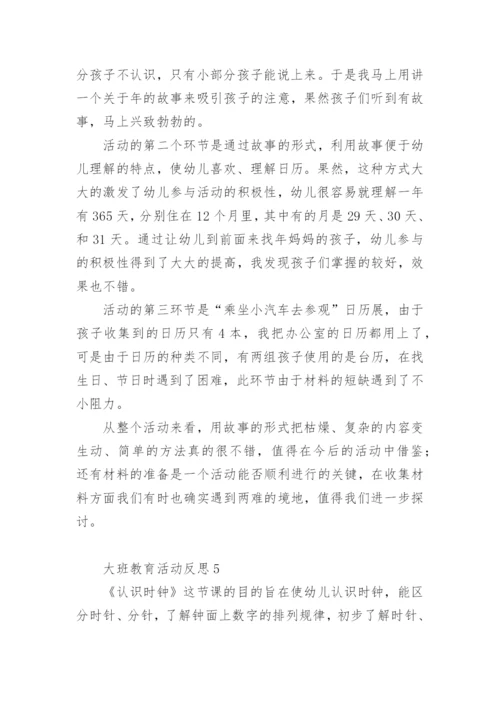 分孩子不认识，只有小部分孩子能说上来。于是我马上用讲一个关于年的故事来吸引孩子的注意，果然孩子们听到有故事，马上兴致勃勃的。

活动的第二个环节是通过故事的形式，利用故事便于幼儿理解的特点，使幼儿喜欢、理解日历。果然，这种方式大大的激发了幼儿参与活动的积极性，幼儿很容易就理解一年有365天，分别住在12个月里，其中有的月是29天、30天、和31天。通过让幼儿到前面来找年妈妈的孩子，幼儿参与的积极性得到了大大的提高，我发现孩子们掌握的较好，效果也不错。

活动的第三环节是“乘坐小汽车去参观”日历展，由于孩子收集到的日历只有4本，我把办公室的日历都用上了，可是由于日历的种类不同，有两组孩子使用的是台历，在找生日、节日时遇到了困难，此环节由于材料的短缺遇到了不小阻力。

从整个活动来看，用故事的形式把枯燥、复杂的内容变生动、简单的方法真的很不错，值得在今后的活动中借鉴；还有材料的准备是一个活动能否顺利进行的关键，在收集材料方面我们有时也确实遇到两难的境地，值得我们进一步探讨。

大班教育活动反思5

《认识时钟》这节课的目的旨在使幼儿认识时钟，能区分时针、分针，了解钟面上数字的排列规律，初步了解时针、